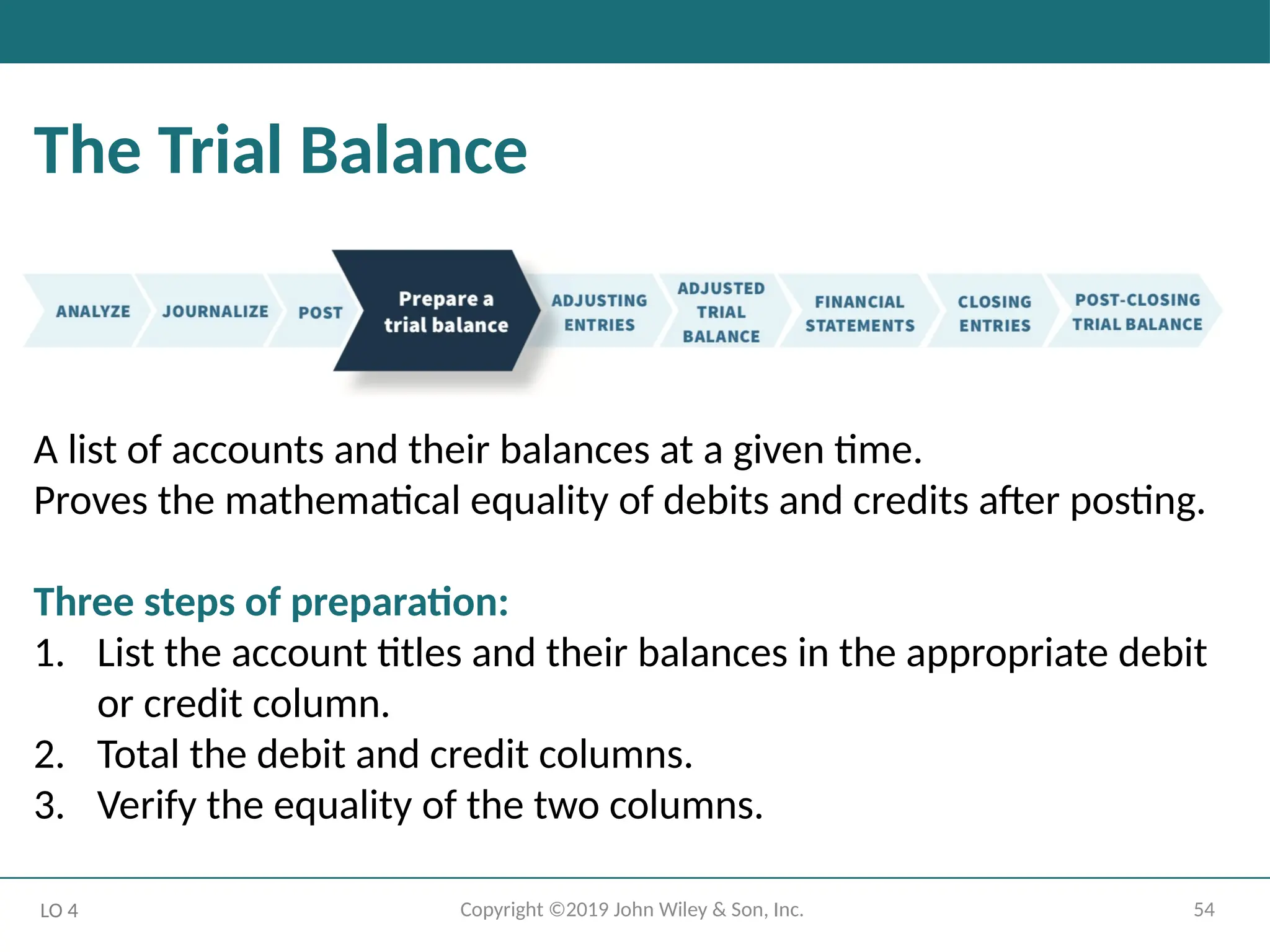 The Trial Balance

ANALYZE JOURNALIZE POST Prepare a trial balance ADJUSTING ENTRIES ADJUSTED TRIAL BALANCE FINANCIAL STATEMENTS CLOSING ENTRIES POST-CLOSING TRIAL BALANCE

A list of accounts and their balances at a given time.
Proves the mathematical equality of debits and credits after posting.

Three steps of preparation:
1. List the account titles and their balances in the appropriate debit or credit column.
2. Total the debit and credit columns.
3. Verify the equality of the two columns.

LO 4 Copyright ©2019 John Wiley & Son, Inc. 54